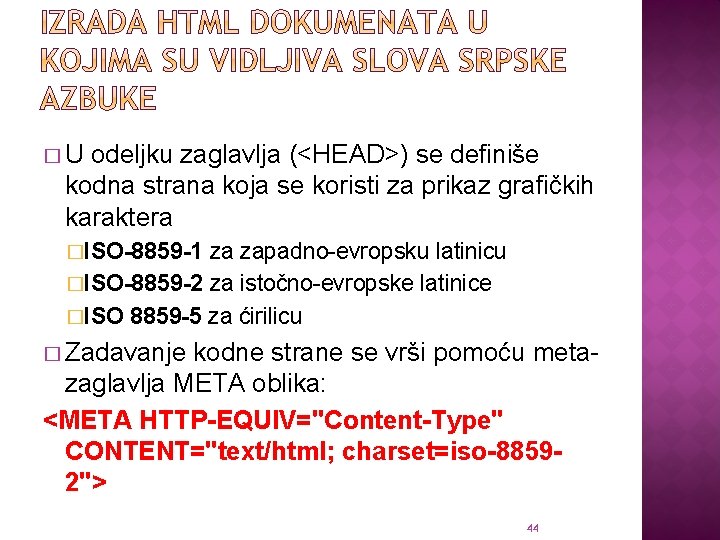 IZRADA HTML DOKUMENATA U KOJIMA SU VIDLJIVA SLOVA SRPSKE AZBUKE

□ U odeljku zaglavlja (<HEAD>) se definiše kodna strana koja se koristi za prikaz grafičkih karaktera

□ISO-8859-1 za zapadno-evropsku latinicu

□ISO-8859-2 za istočno-evropske latinice

□ISO 8859-5 za ćirilicu

□ Zadavanje kodne strane se vrši pomoću meta-zaglavlja META oblika:

<META HTTP-EQUIV="Content-Type" CONTENT="text/html; charset=iso-8859-2">

44